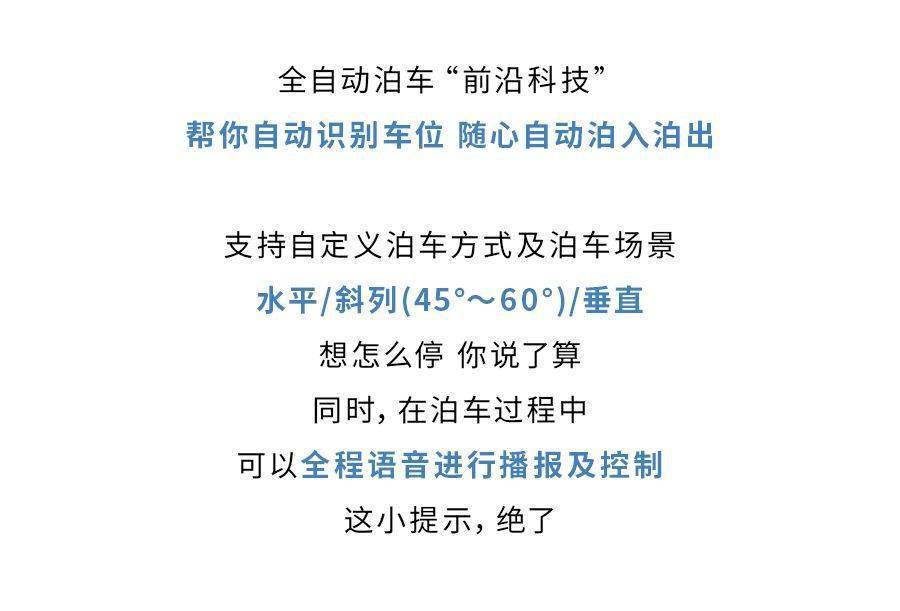 全自动泊车“前沿科技”
帮你自动识别车位 随心自动泊入泊出

支持自定义泊车方式及泊车场景
水平/斜列(45°～60°)/垂直
想怎么停 你说了算
同时，在泊车过程中
可以全程语音进行播报及控制
这小提示，绝了